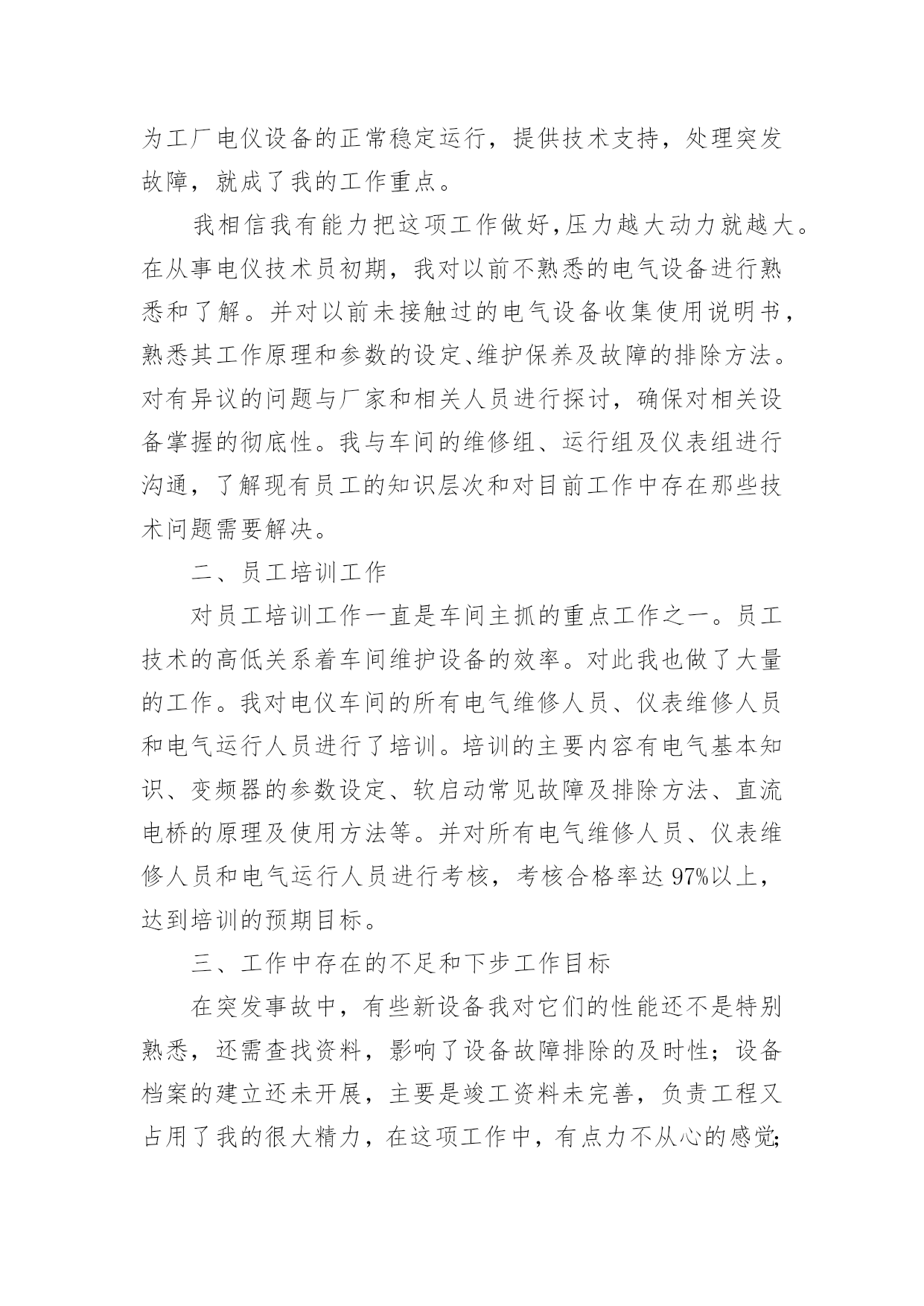 为工厂电仪设备的正常稳定运行，提供技术支持，处理突发故障，就成了我的工作重点。

我相信我有能力把这项工作做好,压力越大动力就越大。在从事电仪技术员初期，我对以前不熟悉的电气设备进行熟悉和了解。并对以前未接触过的电气设备收集使用说明书，熟悉其工作原理和参数的设定、维护保养及故障的排除方法。对有异议的问题与厂家和相关人员进行探讨，确保对相关设备掌握的彻底性。我与车间的维修组、运行组及仪表组进行沟通，了解现有员工的知识层次和对目前工作中存在那些技术问题需要解决。

二、员工培训工作

对员工培训工作一直是车间主抓的重点工作之一。员工技术的高低关系着车间维护设备的效率。对此我也做了大量的工作。我对电仪车间的所有电气维修人员、仪表维修人员和电气运行人员进行了培训。培训的主要内容有电气基本知识、变频器的参数设定、软启动常见故障及排除方法、直流电桥的原理及使用方法等。并对所有电气维修人员、仪表维修人员和电气运行人员进行考核，考核合格率达 97%以上，达到培训的预期目标。

三、工作中存在的不足和下步工作目标

在突发事故中，有些新设备我对它们的性能还不是特别熟悉，还需查找资料，影响了设备故障排除的及时性；设备档案的建立还未开展，主要是竣工资料未完善，负责工程又占用了我的很大精力，在这项工作中，有点力不从心的感觉;